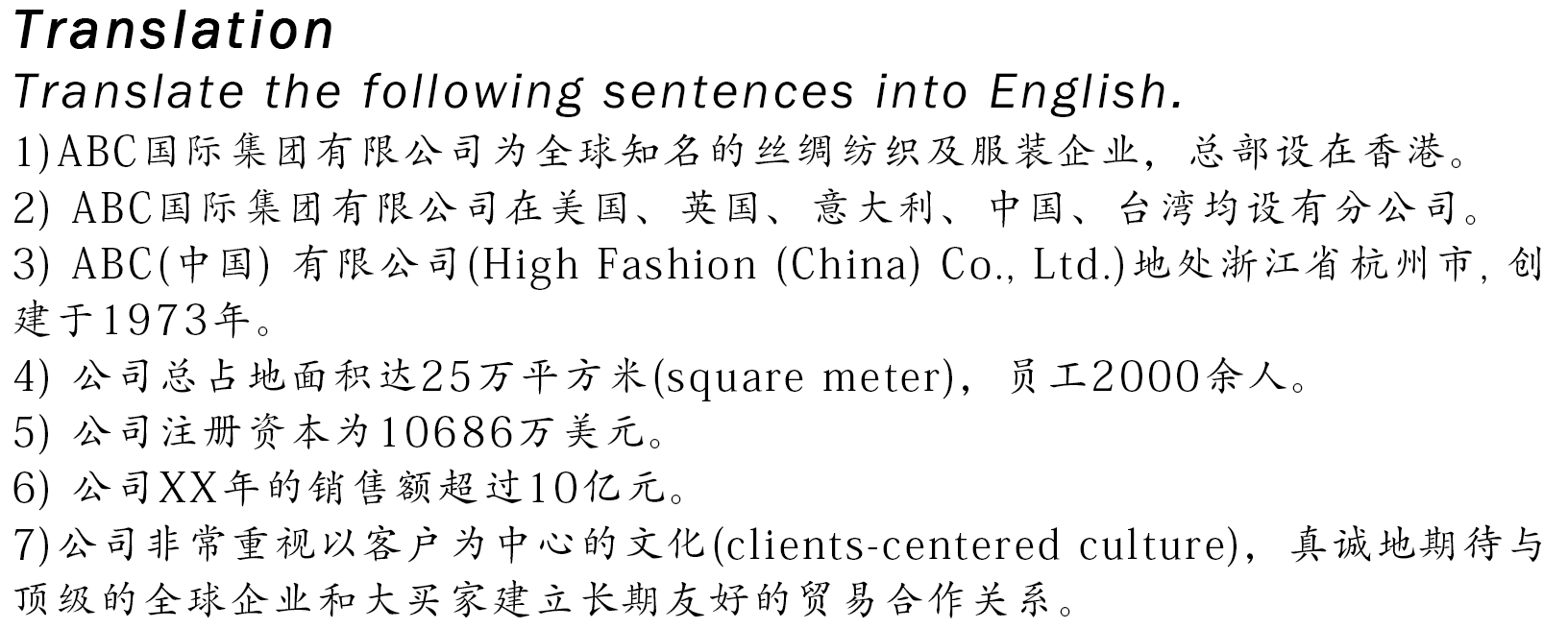 Translation

Translate the following sentences into English.

1)ABC国际集团有限公司为全球知名的丝绸纺织及服装企业，总部设在香港。

2)ABC国际集团有限公司在美国、英国、意大利、中国、台湾均设有分公司。

3)ABC(中国)有限公司(High Fashion (China) Co., Ltd.)地处浙江省杭州市，创建于1973年。

4)公司总占地面积达25万平方米(square meter)，员工2000余人。

5)公司注册资本为10686万美元。

6)公司XX年的销售额超过10亿元。

7)公司非常重视以客户为中心的文化(clients-centered culture)，真诚地期待与顶级的全球企业和大买家建立长期友好的贸易合作关系。